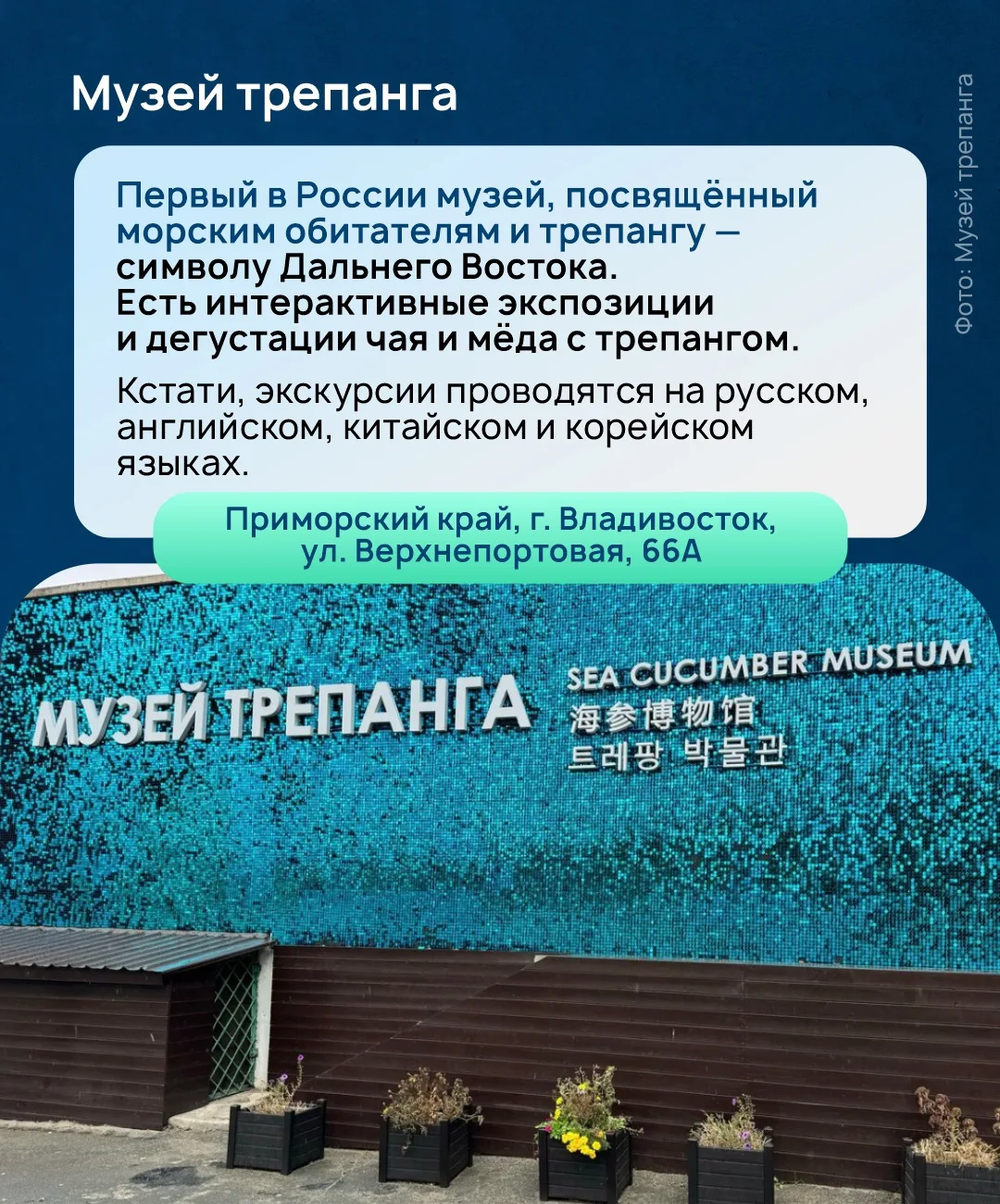 Музей трепанга

Первый в России музей, посвящённый морским обитателям и трепангу — символу Дальнего Востока. Есть интерактивные экспозиции и дегустации чая и мёда с трепангом.

Кстати, экскурсии проводятся на русском, английском, китайском и корейском языках.

Приморский край, г. Владивосток,
ул. Верхнепортовая, 66А

МУЗЕЙ ТРЕПАНГА

SEA CUCUMBER MUSEUM
海参博物馆
트레팡 박물관

Фото: Музей трепанга